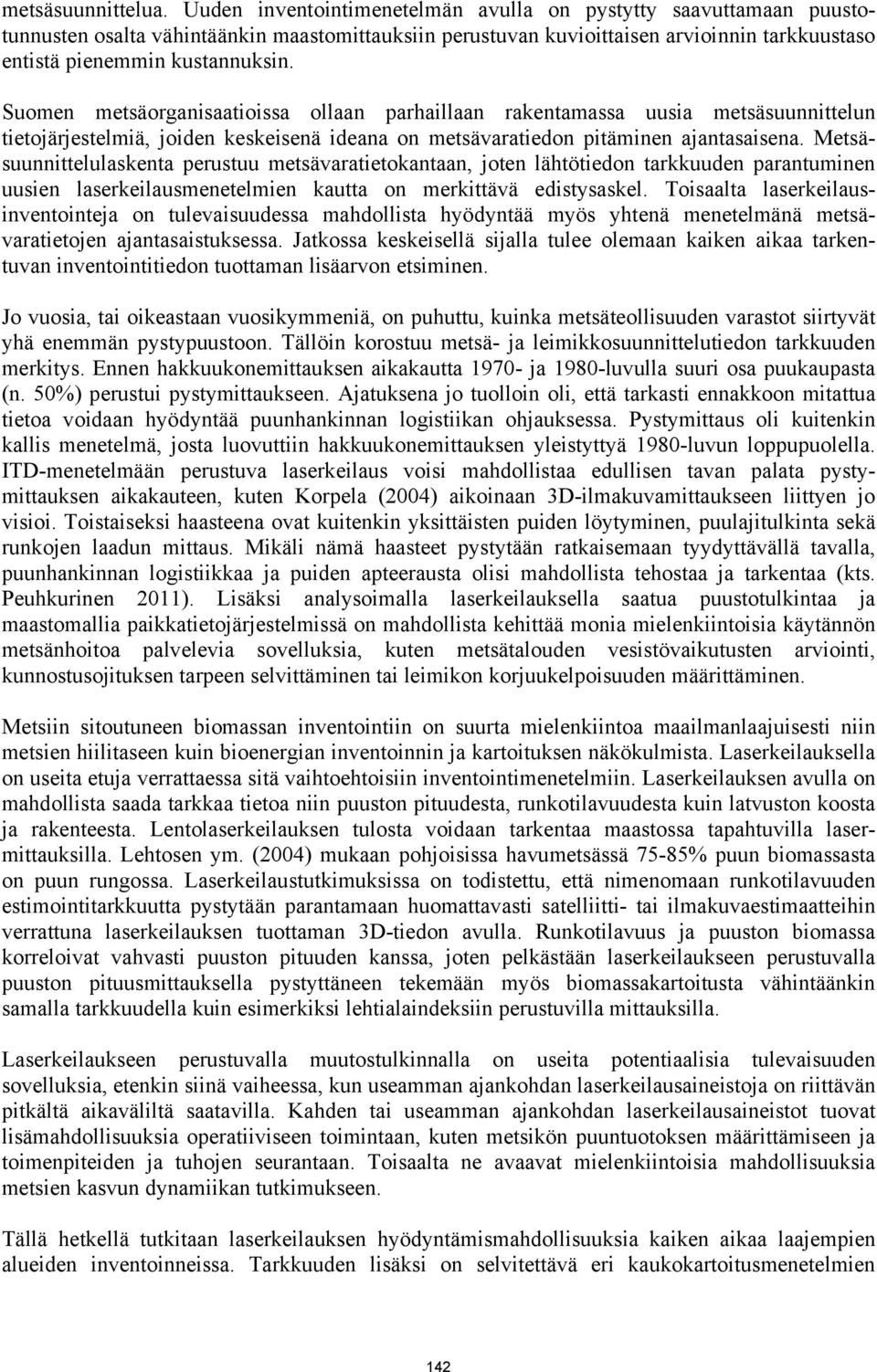 metsäsuunnittelua. Uuden inventointimenetelmän avulla on pystytty saavuttamaan puustotunnusten osalta vähintäänkin maastomittauksiin perustuvan kuvioittaisen arvioinnin tarkkuustaso entistä pienemmin kustannuksin.

Suomen metsäorganisaatioissa ollaan parhaillaan rakentamassa uusia metsäsuunnittelun tietojärjestelmiä, joiden keskeisenä ideana on metsävaratiedon pitäminen ajantasaisena. Metsäsuunnittelulaskenta perustuu metsävaratietokantaan, joten lähtötiedon tarkkuuden parantuminen uusien laserkeilausmenetelmien kautta on merkittävä edistysaskel. Toisaalta laserkeilausinventointeja on tulevaisuudessa mahdollista hyödyntää myös yhtenä menetelmänä metsävaratietojen ajantasaistuksessa. Jatkossa keskeisellä sijalla tulee olemaan kaiken aikaa tarkentuvan inventointitiedon tuottaman lisäarvon etsiminen.

Jo vuosia, tai oikeastaan vuosikymmeniä, on puhuttu, kuinka metsäteollisuuden varastot siirtyvät yhä enemmän pystypuustoon. Tällöin korostuu metsä- ja leimikkosuunnittelutiedon tarkkuuden merkitys. Ennen hakkuukonemittauksen aikakautta 1970- ja 1980-luvulla suuri osa puukaupasta (n. 50%) perustui pystymittaukseen. Ajatuksena jo tuolloin oli, että tarkasti ennakkoon mitattua tietoa voidaan hyödyntää puunhankinnan logistiikan ohjauksessa. Pystymittaus oli kuitenkin kallis menetelmä, josta luovuttiin hakkuukonemittauksen yleistyttyä 1980-luvun loppupuolella. ITD-menetelmään perustuva laserkeilaus voisi mahdollistaa edullisen tavan palata pystymittauksen aikakauteen, kuten Korpela (2004) aikoinaan 3D-ilmakuvamittaukseen liittyen jo visioi. Toistaiseksi haasteena ovat kuitenkin yksittäisten puiden löytyminen, puulajitulkinta sekä runkojen laadun mittaus. Mikäli nämä haasteet pystytään ratkaisemaan tyydyttävällä tavalla, puunhankinnan logistiikkaa ja puiden apteerausta olisi mahdollista tehostaa ja tarkentaa (kts. Peuhkurinen 2011). Lisäksi analysoimalla laserkeilauksella saatua puustotulkintaa ja maastomallia paikkatietojärjestelmissä on mahdollista kehittää monia mielenkiintoisia käytännön metsänhoitoa palvelevia sovelluksia, kuten metsätalouden vesistövaikutusten arviointi, kunnostusojituksen tarpeen selvittäminen tai leimikon korjuukelpoisuuden määrittäminen.

Metsiin sitoutuneen biomassan inventointiin on suurta mielenkiintoa maailmanlaajuisesti niin metsien hiilitaseen kuin bioenergian inventoinnin ja kartoituksen näkökulmista. Laserkeilauksella on useita etuja verrattaessa sitä vaihtoehtoisiin inventointimenetelmiin. Laserkeilauksen avulla on mahdollista saada tarkkaa tietoa niin puuston pituudesta, runkotilavuudesta kuin latvuston koosta ja rakenteesta. Lentolaserkeilauksen tulosta voidaan tarkentaa maastossa tapahtuvilla lasermittauksilla. Lehtosen ym. (2004) mukaan pohjoisissa havumetsässä 75-85% puun biomassasta on puun rungossa. Laserkeilaustutkimuksissa on todistettu, että nimenomaan runkotilavuuden estimointitarkkuutta pystytään parantamaan huomattavasti satelliitti- tai ilmakuvaestimaatteihin verrattuna laserkeilauksen tuottaman 3D-tiedon avulla. Runkotilavuus ja puuston biomassa korreloivat vahvasti puuston pituuden kanssa, joten pelkästään laserkeilaukseen perustuvalla puuston pituusmittauksella pystyttäneen tekemään myös biomassakartoitusta vähintäänkin samalla tarkkuudella kuin esimerkiksi lehtialaindeksiin perustuvilla mittauksilla.

Laserkeilaukseen perustuvalla muutostulkinnalla on useita potentiaalisia tulevaisuuden sovelluksia, etenkin siinä vaiheessa, kun useamman ajankohdan laserkeilausaineistoja on riittävän pitkältä aikaväliltä saatavilla. Kahden tai useamman ajankohdan laserkeilausaineistot tuovat lisämahdollisuuksia operatiiviseen toimintaan, kuten metsikön puuntuotoksen määrittämiseen ja toimenpiteiden ja tuhojen seurantaan. Toisaalta ne avaavat mielenkiintoisia mahdollisuuksia metsien kasvun dynamiikan tutkimukseen.

Tällä hetkellä tutkitaan laserkeilauksen hyödyntämismahdollisuuksia kaiken aikaa laajempien alueiden inventoinneissa. Tarkkuuden lisäksi on selvitettävä eri kaukokartoitusmenetelmien

142